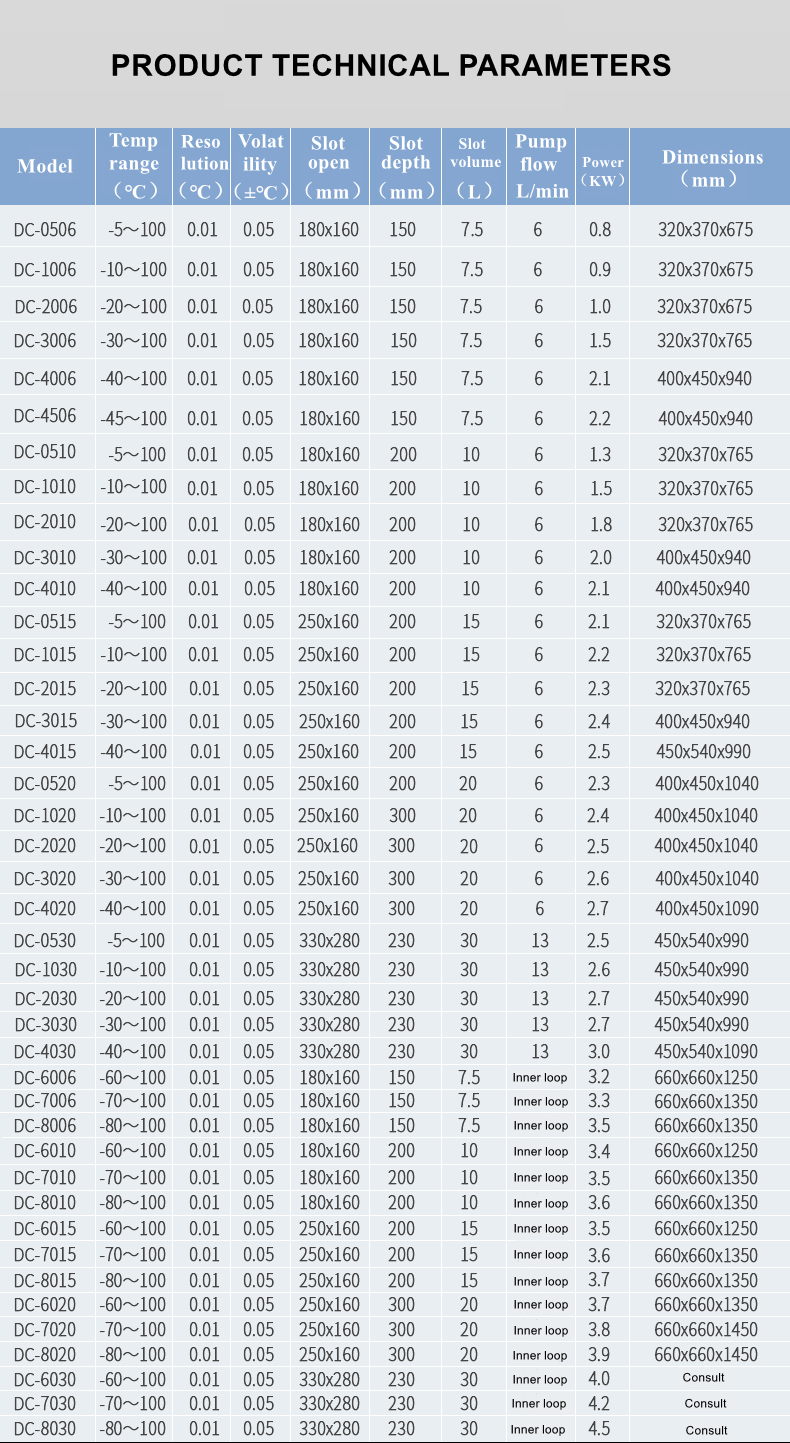 PRODUCT TECHNICAL PARAMETERS

| Model | Temp range （℃） | Reso lution （℃） | Volat ility （±℃） | Slot open （mm） | Slot depth （mm） | Slot volume （L） | Pump flow L/min | Power （KW） | Dimensions （mm） |
|---|---|---|---|---|---|---|---|---|---|
| DC-0506 | -5～100 | 0.01 | 0.05 | 180x160 | 150 | 7.5 | 6 | 0.8 | 320x370x675 |
| DC-1006 | -10～100 | 0.01 | 0.05 | 180x160 | 150 | 7.5 | 6 | 0.9 | 320x370x675 |
| DC-2006 | -20～100 | 0.01 | 0.05 | 180x160 | 150 | 7.5 | 6 | 1.0 | 320x370x675 |
| DC-3006 | -30～100 | 0.01 | 0.05 | 180x160 | 150 | 7.5 | 6 | 1.5 | 320x370x765 |
| DC-4006 | -40～100 | 0.01 | 0.05 | 180x160 | 150 | 7.5 | 6 | 2.1 | 400x450x940 |
| DC-4506 | -45～100 | 0.01 | 0.05 | 180x160 | 150 | 7.5 | 6 | 2.2 | 400x450x940 |
| DC-0510 | -5～100 | 0.01 | 0.05 | 180x160 | 200 | 10 | 6 | 1.3 | 320x370x765 |
| DC-1010 | -10～100 | 0.01 | 0.05 | 180x160 | 200 | 10 | 6 | 1.5 | 320x370x765 |
| DC-2010 | -20～100 | 0.01 | 0.05 | 180x160 | 200 | 10 | 6 | 1.8 | 320x370x765 |
| DC-3010 | -30～100 | 0.01 | 0.05 | 180x160 | 200 | 10 | 6 | 2.0 | 400x450x940 |
| DC-4010 | -40～100 | 0.01 | 0.05 | 180x160 | 200 | 10 | 6 | 2.1 | 400x450x940 |
| DC-0515 | -5～100 | 0.01 | 0.05 | 250x160 | 200 | 15 | 6 | 2.1 | 320x370x765 |
| DC-1015 | -10～100 | 0.01 | 0.05 | 250x160 | 200 | 15 | 6 | 2.2 | 320x370x765 |
| DC-2015 | -20～100 | 0.01 | 0.05 | 250x160 | 200 | 15 | 6 | 2.3 | 320x370x765 |
| DC-3015 | -30～100 | 0.01 | 0.05 | 250x160 | 200 | 15 | 6 | 2.4 | 400x450x940 |
| DC-4015 | -40～100 | 0.01 | 0.05 | 250x160 | 200 | 15 | 6 | 2.5 | 450x540x990 |
| DC-0520 | -5～100 | 0.01 | 0.05 | 250x160 | 200 | 20 | 6 | 2.3 | 400x450x1040 |
| DC-1020 | -10～100 | 0.01 | 0.05 | 250x160 | 300 | 20 | 6 | 2.4 | 400x450x1040 |
| DC-2020 | -20～100 | 0.01 | 0.05 | 250x160 | 300 | 20 | 6 | 2.5 | 400x450x1040 |
| DC-3020 | -30～100 | 0.01 | 0.05 | 250x160 | 300 | 20 | 6 | 2.6 | 400x450x1040 |
| DC-4020 | -40～100 | 0.01 | 0.05 | 250x160 | 300 | 20 | 6 | 2.7 | 400x450x1090 |
| DC-0530 | -5～100 | 0.01 | 0.05 | 330x280 | 230 | 30 | 13 | 2.5 | 450x540x990 |
| DC-1030 | -10～100 | 0.01 | 0.05 | 330x280 | 230 | 30 | 13 | 2.6 | 450x540x990 |
| DC-2030 | -20～100 | 0.01 | 0.05 | 330x280 | 230 | 30 | 13 | 2.7 | 450x540x990 |
| DC-3030 | -30～100 | 0.01 | 0.05 | 330x280 | 230 | 30 | 13 | 2.7 | 450x540x990 |
| DC-4030 | -40～100 | 0.01 | 0.05 | 330x280 | 230 | 30 | 13 | 3.0 | 450x540x1090 |
| DC-6006 | -60～100 | 0.01 | 0.05 | 180x160 | 150 | 7.5 | Inner loop | 3.2 | 660x660x1250 |
| DC-7006 | -70～100 | 0.01 | 0.05 | 180x160 | 150 | 7.5 | Inner loop | 3.3 | 660x660x1350 |
| DC-8006 | -80～100 | 0.01 | 0.05 | 180x160 | 150 | 7.5 | Inner loop | 3.5 | 660x660x1350 |
| DC-6010 | -60～100 | 0.01 | 0.05 | 180x160 | 200 | 10 | Inner loop | 3.4 | 660x660x1250 |
| DC-7010 | -70～100 | 0.01 | 0.05 | 180x160 | 200 | 10 | Inner loop | 3.5 | 660x660x1350 |
| DC-8010 | -80～100 | 0.01 | 0.05 | 180x160 | 200 | 10 | Inner loop | 3.6 | 660x660x1350 |
| DC-6015 | -60～100 | 0.01 | 0.05 | 250x160 | 200 | 15 | Inner loop | 3.5 | 660x660x1250 |
| DC-7015 | -70～100 | 0.01 | 0.05 | 250x160 | 200 | 15 | Inner loop | 3.6 | 660x660x1350 |
| DC-8015 | -80～100 | 0.01 | 0.05 | 250x160 | 200 | 15 | Inner loop | 3.7 | 660x660x1350 |
| DC-6020 | -60～100 | 0.01 | 0.05 | 250x160 | 300 | 20 | Inner loop | 3.7 | 660x660x1350 |
| DC-7020 | -70～100 | 0.01 | 0.05 | 250x160 | 300 | 20 | Inner loop | 3.8 | 660x660x1450 |
| DC-8020 | -80～100 | 0.01 | 0.05 | 250x160 | 300 | 20 | Inner loop | 3.9 | 660x660x1450 |
| DC-6030 | -60～100 | 0.01 | 0.05 | 330x280 | 230 | 30 | Inner loop | 4.0 | Consult |
| DC-7030 | -70～100 | 0.01 | 0.05 | 330x280 | 230 | 30 | Inner loop | 4.2 | Consult |
| DC-8030 | -80～100 | 0.01 | 0.05 | 330x280 | 230 | 30 | Inner loop | 4.5 | Consult |